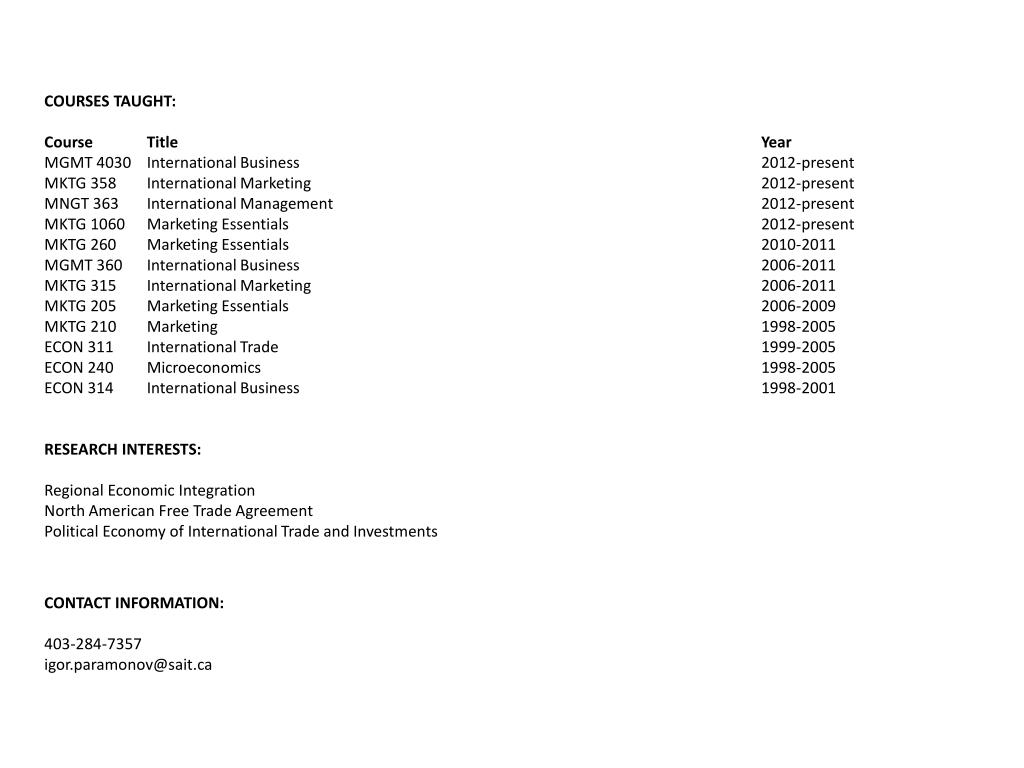 COURSES TAUGHT:

| Course | Title | Year |
|---|---|---|
| MGMT 4030 | International Business | 2012-present |
| MKTG 358 | International Marketing | 2012-present |
| MNGT 363 | International Management | 2012-present |
| MKTG 1060 | Marketing Essentials | 2012-present |
| MKTG 260 | Marketing Essentials | 2010-2011 |
| MGMT 360 | International Business | 2006-2011 |
| MKTG 315 | International Marketing | 2006-2011 |
| MKTG 205 | Marketing Essentials | 2006-2009 |
| MKTG 210 | Marketing | 1998-2005 |
| ECON 311 | International Trade | 1999-2005 |
| ECON 240 | Microeconomics | 1998-2005 |
| ECON 314 | International Business | 1998-2001 |

RESEARCH INTERESTS:

Regional Economic Integration
North American Free Trade Agreement
Political Economy of International Trade and Investments

CONTACT INFORMATION:

403-284-7357
igor.paramonov@sait.ca